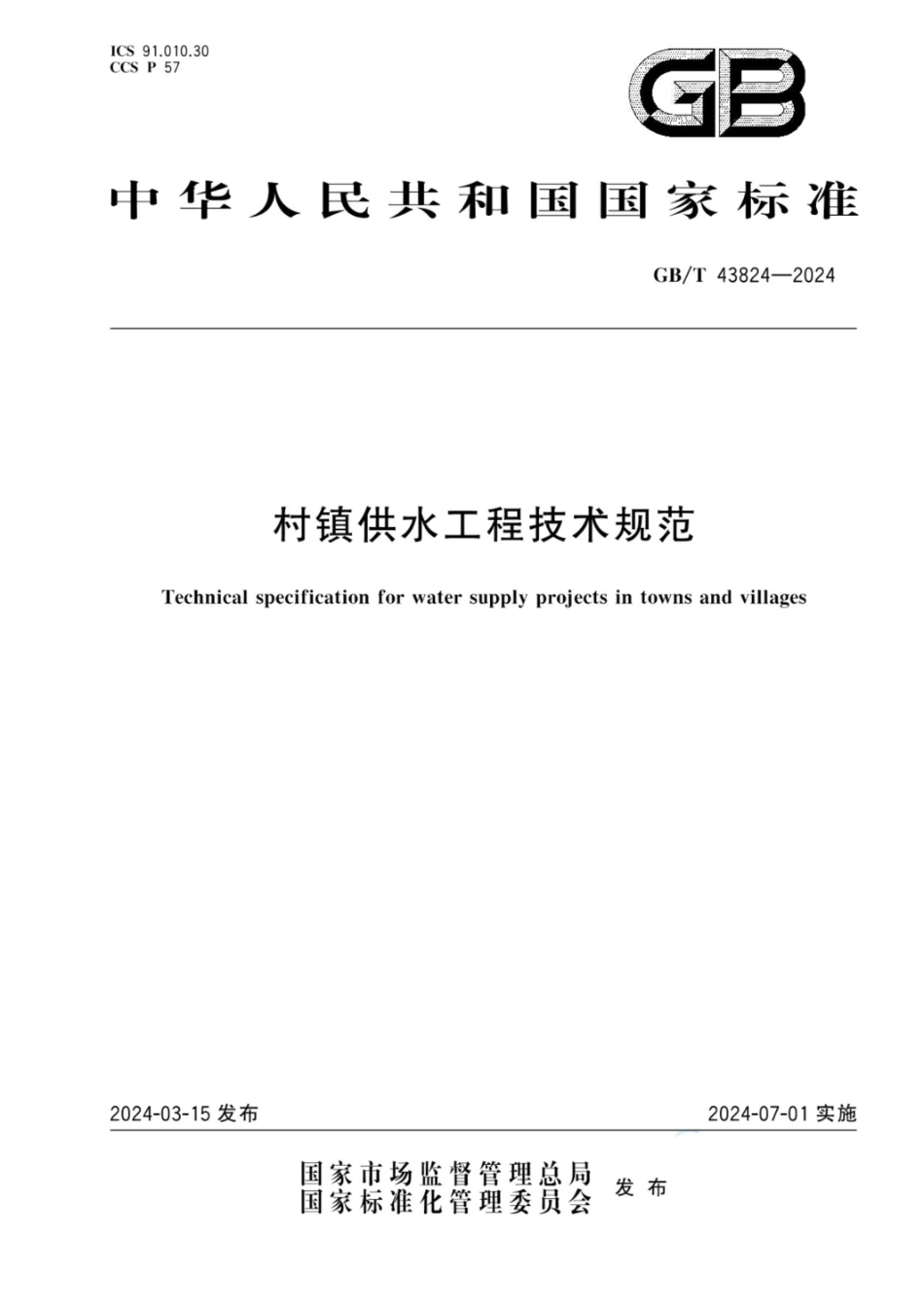 ICS 91.010.30
CCS P 57

GB

中华人民共和国国家标准

GB/T 43824—2024

村镇供水工程技术规范

Technical specification for water supply projects in towns and villages

2024-03-15 发布

2024-07-01 实施

国家市场监督管理总局
国家标准化管理委员会
发布